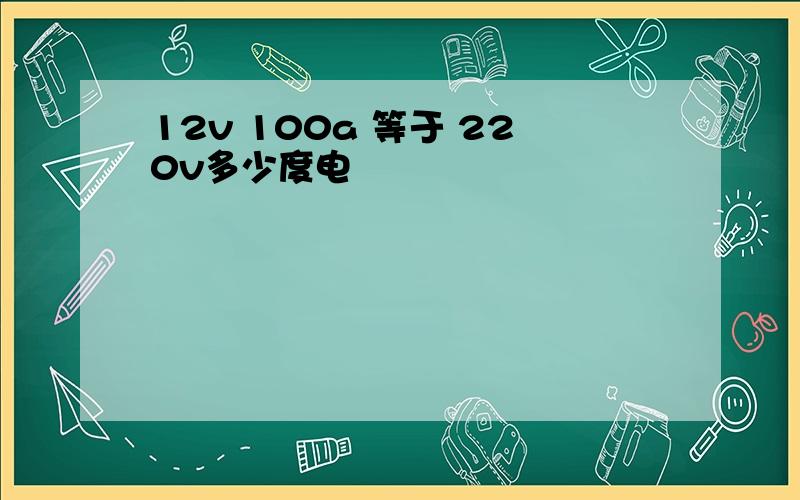 12v 100a 等于 220v多少度电